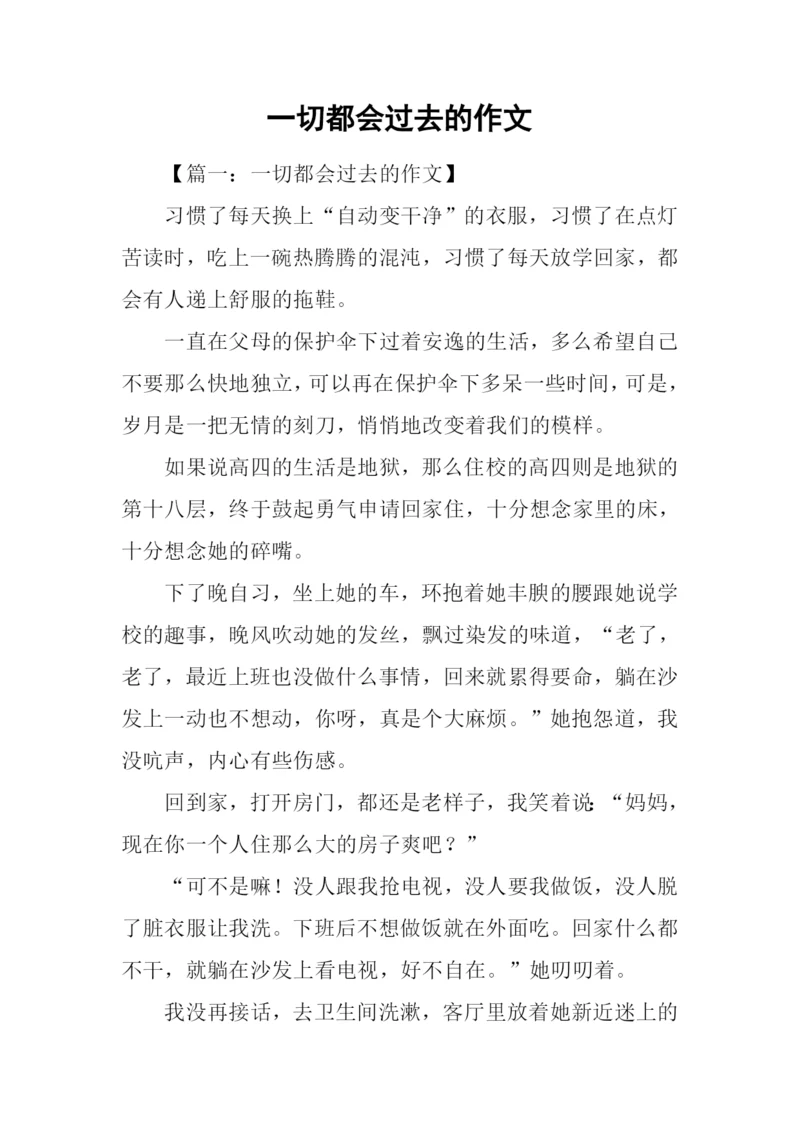 一切都会过去的作文

【篇一：一切都会过去的作文】

习惯了每天换上“自动变干净”的衣服，习惯了在点灯苦读时，吃上一碗热腾腾的混沌，习惯了每天放学回家，都会有人递上舒服的拖鞋。

一直在父母的保护伞下过着安逸的生活，多么希望自己不要那么快地独立，可以再在保护伞下多呆一些时间，可是，岁月是一把无情的刻刀，悄悄地改变着我们的模样。

如果说高四的生活是地狱，那么住校的高四则是地狱的第十八层，终于鼓起勇气申请回家住，十分想念家里的床，十分想念她的碎嘴。

下了晚自习，坐上她的车，环抱着她丰腴的腰跟她说学校的趣事，晚风吹动她的发丝，飘过染发的味道，“老了，老了，最近上班也没做什么事情，回来就累得要命，躺在沙发上一动也不想动，你呀，真是个大麻烦。”她抱怨道，我没吭声，内心有些伤感。

回到家，打开房门，都还是老样子，我笑着说：“妈妈，现在你一个人住那么大的房子爽吧？”

“可不是嘛！没人跟我抢电视，没人要我做饭，没人脱了脏衣服让我洗。下班后不想做饭就在外面吃。回家什么都不干，就躺在沙发上看电视，好不自在。”她叨叨着。

我没再接话，去卫生间洗漱，客厅里放着她新近迷上的